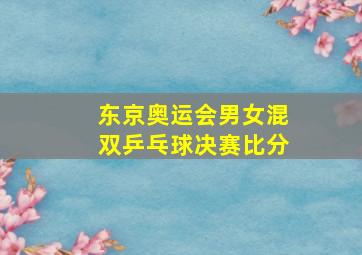 东京奥运会男女混双乒乓球决赛比分